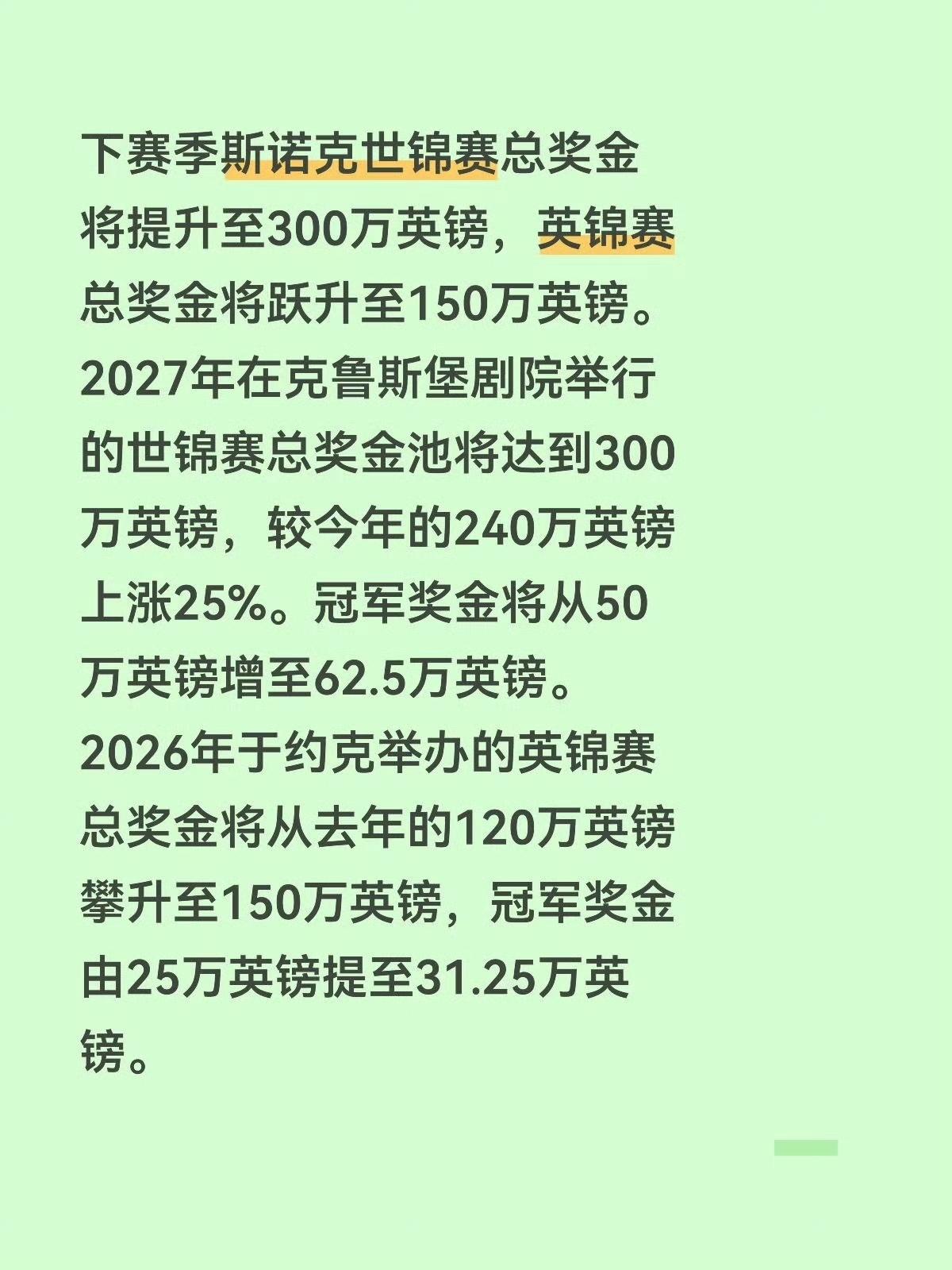 下赛季斯诺克世锦赛总奖金将提升至300万英镑，英锦赛总奖金将跃升至150万英镑。
2027年在克鲁斯堡剧院举行的世锦赛总奖金池将达到300万英镑，较今年的240万英镑上涨25%。冠军奖金将从50万英镑增至62.5万英镑。
2026年于约克举办的英锦赛总奖金将从去年的120万英镑攀升至150万英镑，冠军奖金由25万英镑提至31.25万英镑。